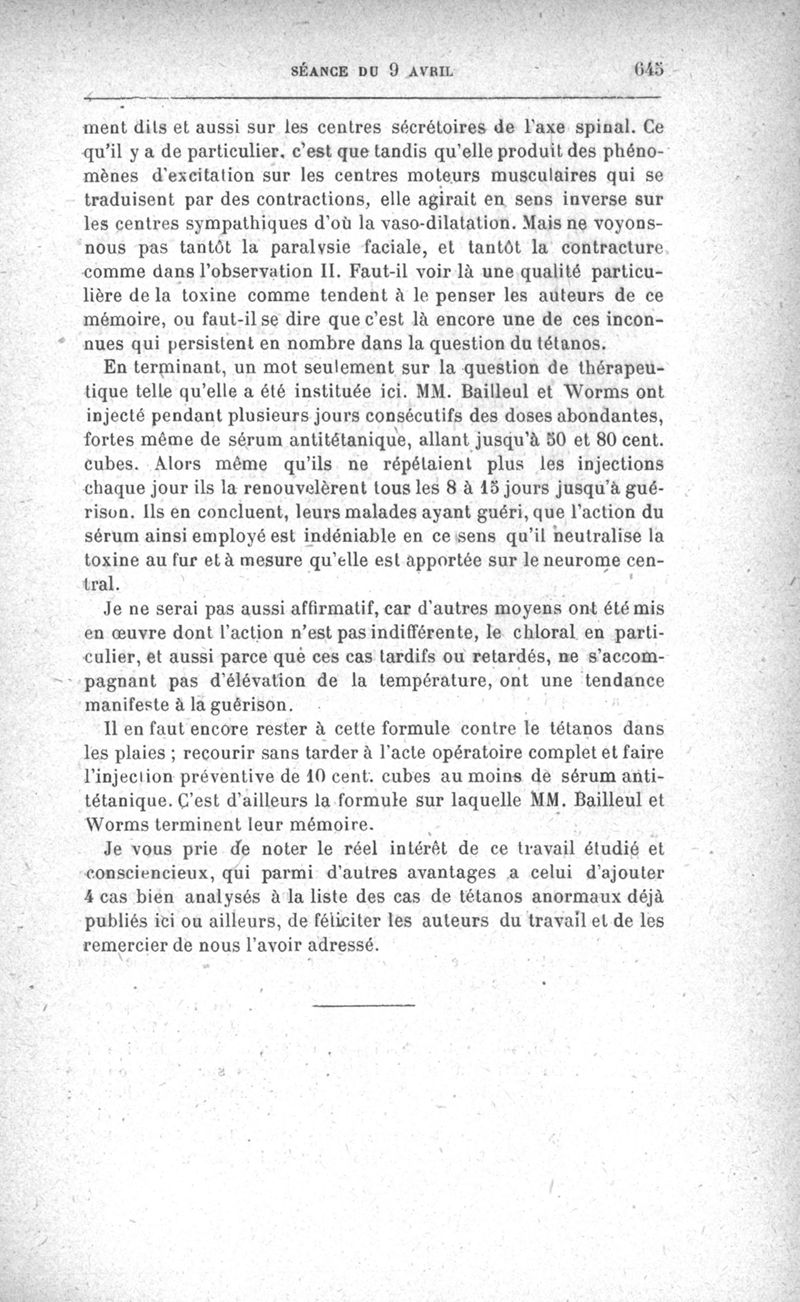 SÉANCE DU 9 AVRIL 645

ment dits et aussi sur les centres sécrétoires de l'axe spinal. Ce qu'il y a de particulier, c'est que tandis qu'elle produit des phénomènes d'excitation sur les centres moteurs musculaires qui se traduisent par des contractions, elle agirait en sens inverse sur les centres sympathiques d'où la vaso-dilatation. Mais ne voyons-nous pas tantôt la paralysie faciale, et tantôt la contracture comme dans l'observation II. Faut-il voir là une qualité particulière de la toxine comme tendent à le penser les auteurs de ce mémoire, ou faut-il se dire que c'est là encore une de ces inconnues qui persistent en nombre dans la question du tétanos.

En terminant, un mot seulement sur la question de thérapeutique telle qu'elle a été instituée ici. MM. Bailleul et Worms ont injecté pendant plusieurs jours consécutifs des doses abondantes, fortes même de sérum antitétanique, allant jusqu'à 50 et 80 cent. cubes. Alors même qu'ils ne répétaient plus les injections chaque jour ils la renouvelèrent tous les 8 à 15 jours jusqu'à guérison. Ils en concluent, leurs malades ayant guéri, que l'action du sérum ainsi employé est indéniable en ce sens qu'il neutralise la toxine au fur et à mesure qu'elle est apportée sur le neurome central.

Je ne serai pas aussi affirmatif, car d'autres moyens ont été mis en œuvre dont l'action n'est pas indifférente, le chloral en particulier, et aussi parce que ces cas tardifs ou retardés, ne s'accompagnant pas d'élévation de la température, ont une tendance manifeste à la guérison.

Il en faut encore rester à cette formule contre le tétanos dans les plaies ; recourir sans tarder à l'acte opératoire complet et faire l'injection préventive de 10 cent. cubes au moins de sérum antitétanique. C'est d'ailleurs la formule sur laquelle MM. Bailleul et Worms terminent leur mémoire.

Je vous prie de noter le réel intérêt de ce travail étudié et consciencieux, qui parmi d'autres avantages a celui d'ajouter 4 cas bien analysés à la liste des cas de tétanos anormaux déjà publiés ici ou ailleurs, de féliciter les auteurs du travail et de les remercier de nous l'avoir adressé.